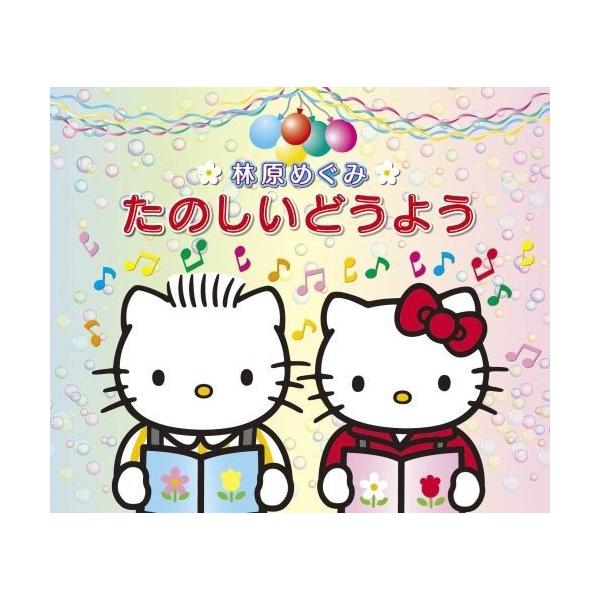 林原めぐみ
たのしいどうよう